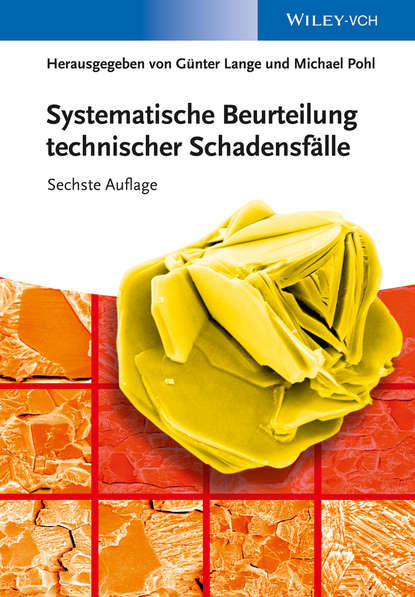 WILEY-VCH

Herausgegeben von Günter Lange und Michael Pohl

Systematische Beurteilung technischer Schadensfälle

Sechste Auflage